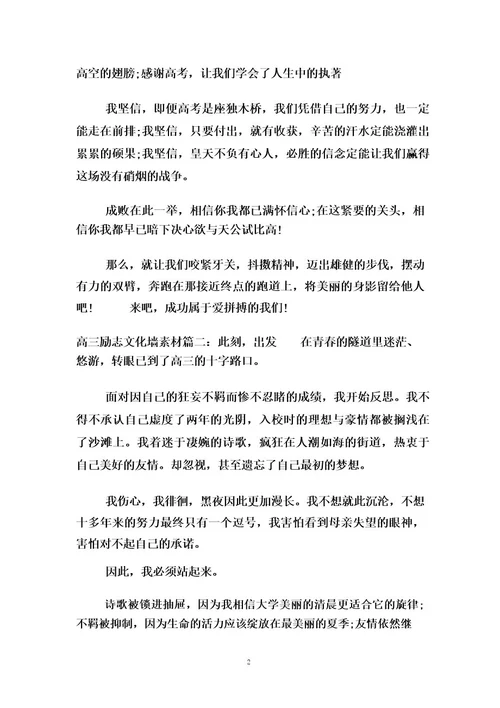 高空的翅膀;感谢高考，让我们学会了人生中的执著

我坚信，即便高考是座独木桥，我们凭借自己的努力，也一定能走在前排;我坚信，只要付出，就有收获，辛苦的汗水定能浇灌出累累的硕果;我坚信，皇天不负有心人，必胜的信念定能让我们赢得这场没有硝烟的战争。

成败在此一举，相信你我都已满怀信心;在这紧要的关头，相信你我都早已暗下决心欲与天公试比高!

那么，就让我们咬紧牙关，抖擞精神，迈出雄健的步伐，摆动有力的双臂，奔跑在那接近终点的跑道上，将美丽的身影留给他人吧!　　来吧，成功属于爱拼搏的我们!

高三励志文化墙素材篇二：此刻，出发　　在青春的隧道里迷茫、悠游，转眼已到了高三的十字路口。

面对因自己的狂妄不羁而惨不忍睹的成绩，我开始反思。我不得不承认自己虚度了两年的光阴，入校时的理想与豪情都被搁浅在了沙滩上。我着迷于凄婉的诗歌，疯狂在人潮如海的街道，热衷于自己美好的友情。却忽视，甚至遗忘了自己最初的梦想。

我伤心，我徘徊，黑夜因此更加漫长。我不想就此沉沦，不想十多年来的努力最终只有一个逗号，我害怕看到母亲失望的眼神，害怕对不起自己的承诺。

因此，我必须站起来。

诗歌被锁进抽屉，因为我相信大学美丽的清晨更适合它的旋律;不羁被抑制，因为生命的活力应该绽放在最美丽的夏季;友情依然继

2